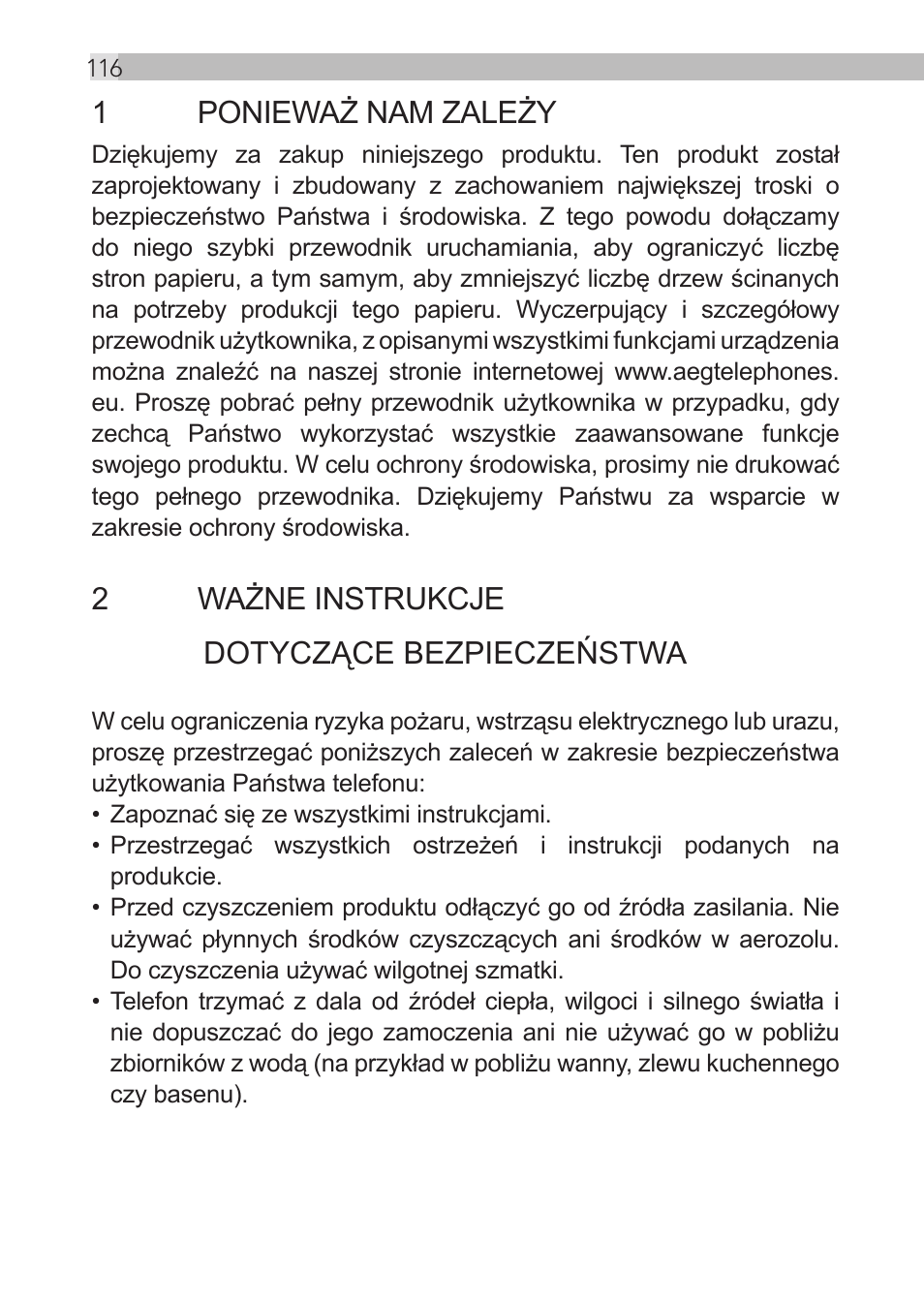 116

1 PONIEWAŻ NAM ZALEŻY

Dziękujemy za zakup niniejszego produktu. Ten produkt został zaprojektowany i zbudowany z zachowaniem największej troski o bezpieczeństwo Państwa i środowiska. Z tego powodu dołączamy do niego szybki przewodnik uruchamiania, aby ograniczyć liczbę stron papieru, a tym samym, aby zmniejszyć liczbę drzew ścinanych na potrzeby produkcji tego papieru. Wyczerpujący i szczegółowy przewodnik użytkownika, z opisanymi wszystkimi funkcjami urządzenia można znaleźć na naszej stronie internetowej www.aegtelephones.eu. Proszę pobrać pełny przewodnik użytkownika w przypadku, gdy zechcą Państwo wykorzystać wszystkie zaawansowane funkcje swojego produktu. W celu ochrony środowiska, prosimy nie drukować tego pełnego przewodnika. Dziękujemy Państwu za wsparcie w zakresie ochrony środowiska.

2 WAŻNE INSTRUKCJE DOTYCZĄCE BEZPIECZEŃSTWA

W celu ograniczenia ryzyka pożaru, wstrząsu elektrycznego lub urazu, proszę przestrzegać poniższych zaleceń w zakresie bezpieczeństwa użytkowania Państwa telefonu:
• Zapoznać się ze wszystkimi instrukcjami.
• Przestrzegać wszystkich ostrzeżeń i instrukcji podanych na produkcie.
• Przed czyszczeniem produktu odłączyć go od źródła zasilania. Nie używać płynnych środków czyszczących ani środków w aerozolu. Do czyszczenia używać wilgotnej szmatki.
• Telefon trzymać z dala od źródeł ciepła, wilgoci i silnego światła i nie dopuszczać do jego zamoczenia ani nie używać go w pobliżu zbiorników z wodą (na przykład w pobliżu wanny, zlewu kuchennego czy basenu).